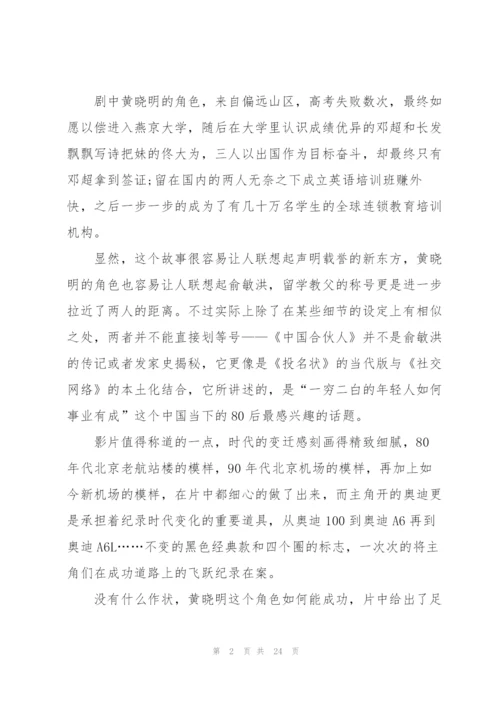 剧中黄晓明的角色，来自偏远山区，高考失败数次，最终如愿以偿进入燕京大学，随后在大学里认识成绩优异的邓超和长发飘飘写诗把妹的佟大为，三人以出国作为目标奋斗，却最终只有邓超拿到签证;留在国内的两人无奈之下成立英语培训班赚外快，之后一步一步的成为了有几十万名学生的全球连锁教育培训机构。

显然，这个故事很容易让人联想起声明载誉的新东方，黄晓明的角色也容易让人联想起俞敏洪，留学教父的称号更是进一步拉近了两人的距离。不过实际上除了在某些细节的设定上有相似之处，两者并不能直接划等号——《中国合伙人》并不是俞敏洪的传记或者发家史揭秘，它更像是《投名状》的当代版与《社交网络》的本土化结合，它所讲述的，是“一穷二白的年轻人如何事业有成”这个中国当下的80后最感兴趣的话题。

影片值得称道的一点，时代的变迁感刻画得精致细腻，80年代北京老航站楼的模样，90年代北京机场的模样，再加上如今新机场的模样，在片中都细心的做了出来，而主角开的奥迪更是承担着纪录时代变化的重要道具，从奥迪100到奥迪A6再到奥迪A6L……不变的黑色经典款和四个圈的标志，一次次的将主角们在成功道路上的飞跃纪录在案。

没有什么作状，黄晓明这个角色如何能成功，片中给出了足

第 2 页 共 24 页